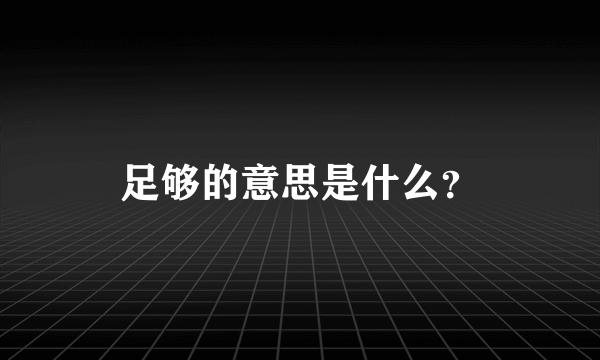 足够的意思是什么?